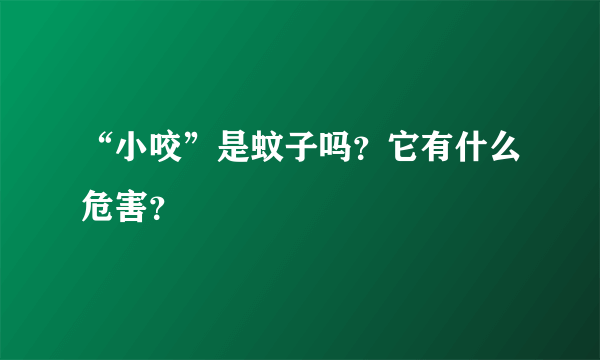 “小咬”是蚊子吗？它有什么危害？